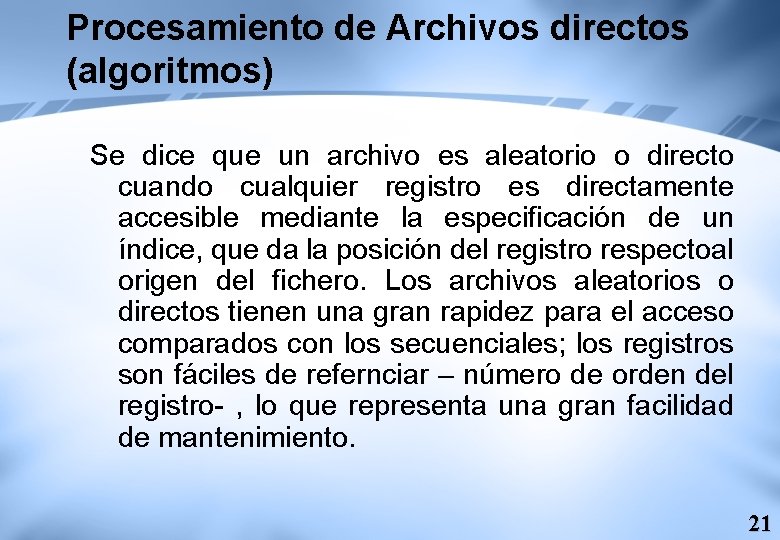 Procesamiento de Archivos directos (algoritmos)

Se dice que un archivo es aleatorio o directo cuando cualquier registro es directamente accesible mediante la especificación de un índice, que da la posición del registro respectoal origen del fichero. Los archivos aleatorios o directos tienen una gran rapidez para el acceso comparados con los secuenciales; los registros son fáciles de refernciar – número de orden del registro- , lo que representa una gran facilidad de mantenimiento.

21